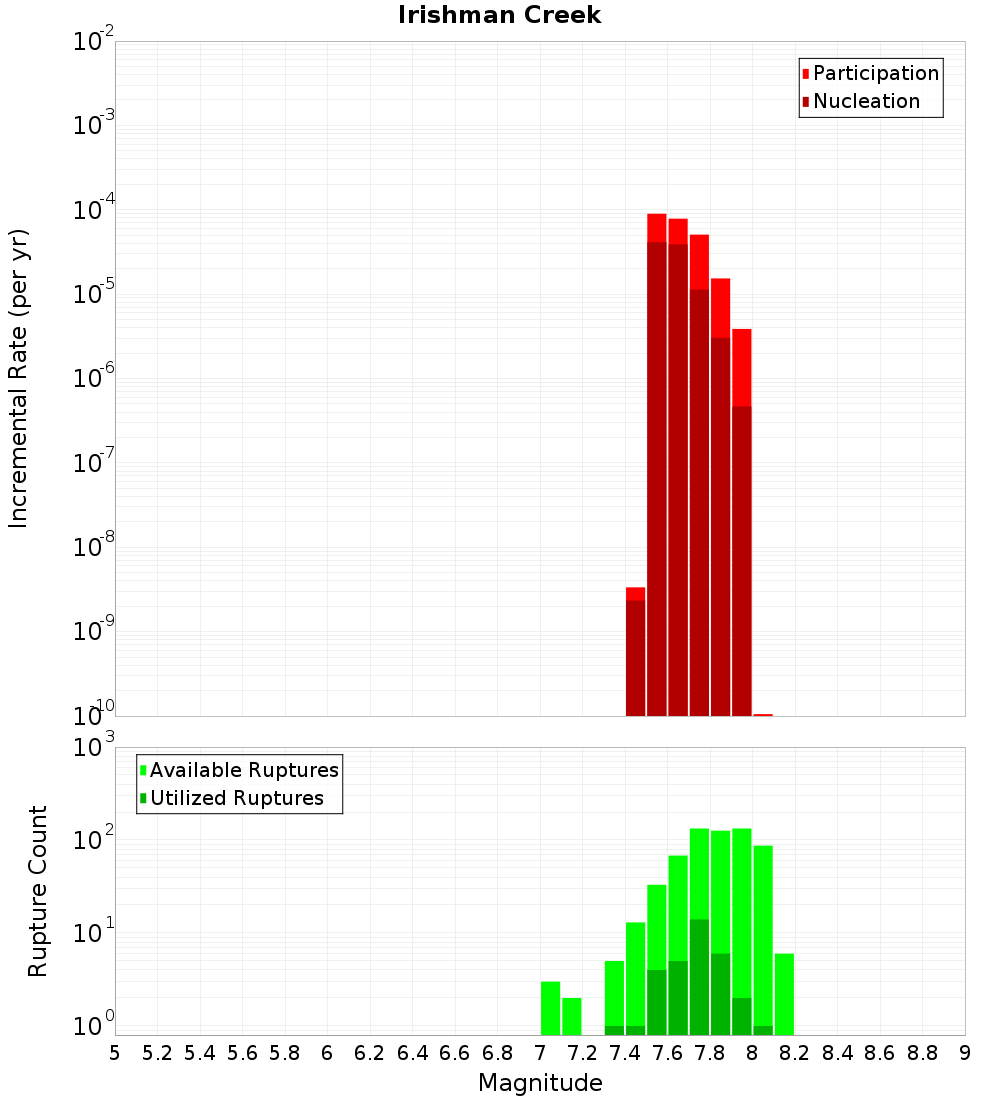 Irishman Creek

Participation
Nucleation

Incremental Rate (per yr)

$10^{-2}$
$10^{-3}$
$10^{-4}$
$10^{-5}$
$10^{-6}$
$10^{-7}$
$10^{-8}$
$10^{-9}$
$10^{-10}$

Available Ruptures
Utilized Ruptures

Rupture Count

$10^{3}$
$10^{2}$
$10^{1}$
$10^{0}$

5 5.2 5.4 5.6 5.8 6 6.2 6.4 6.6 6.8 7 7.2 7.4 7.6 7.8 8 8.2 8.4 8.6 8.8 9

Magnitude